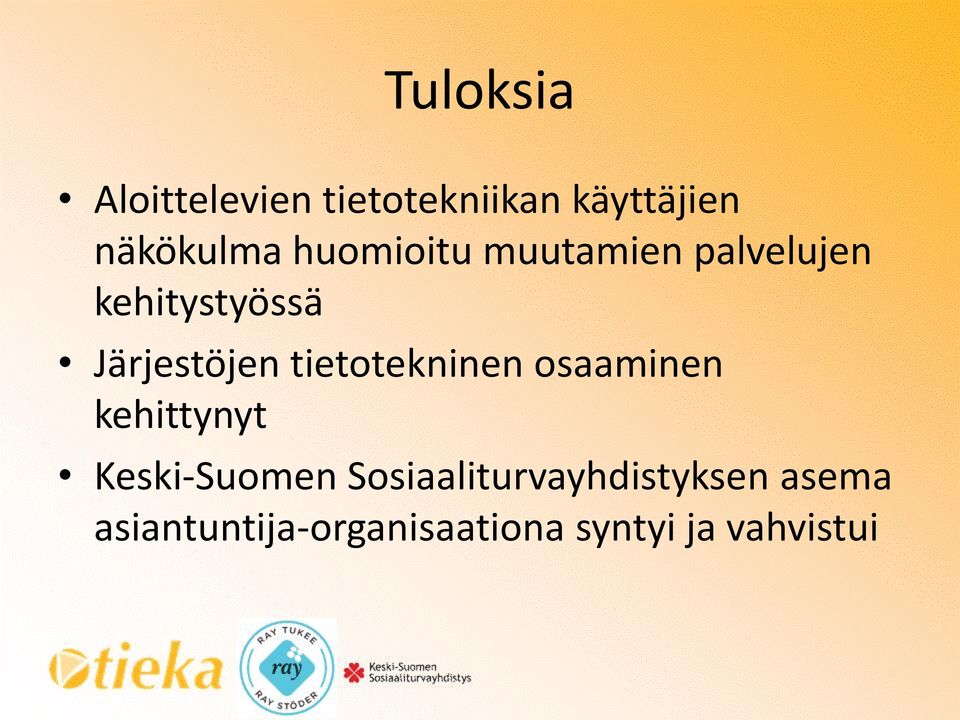 Tuloksia

• Aloittelevien tietotekniikan käyttäjien näkökulma huomioitu muutamien palvelujen kehitystyössä

• Järjestöjen tietotekninen osaaminen kehittynyt

• Keski-Suomen Sosiaaliturvayhdistyksen asema asiantuntija-organisaationa syntyi ja vahvistui

tieka

RAY TUKEE
ray
RAY STÖDER

Keski-Suomen Sosiaaliturvayhdistys